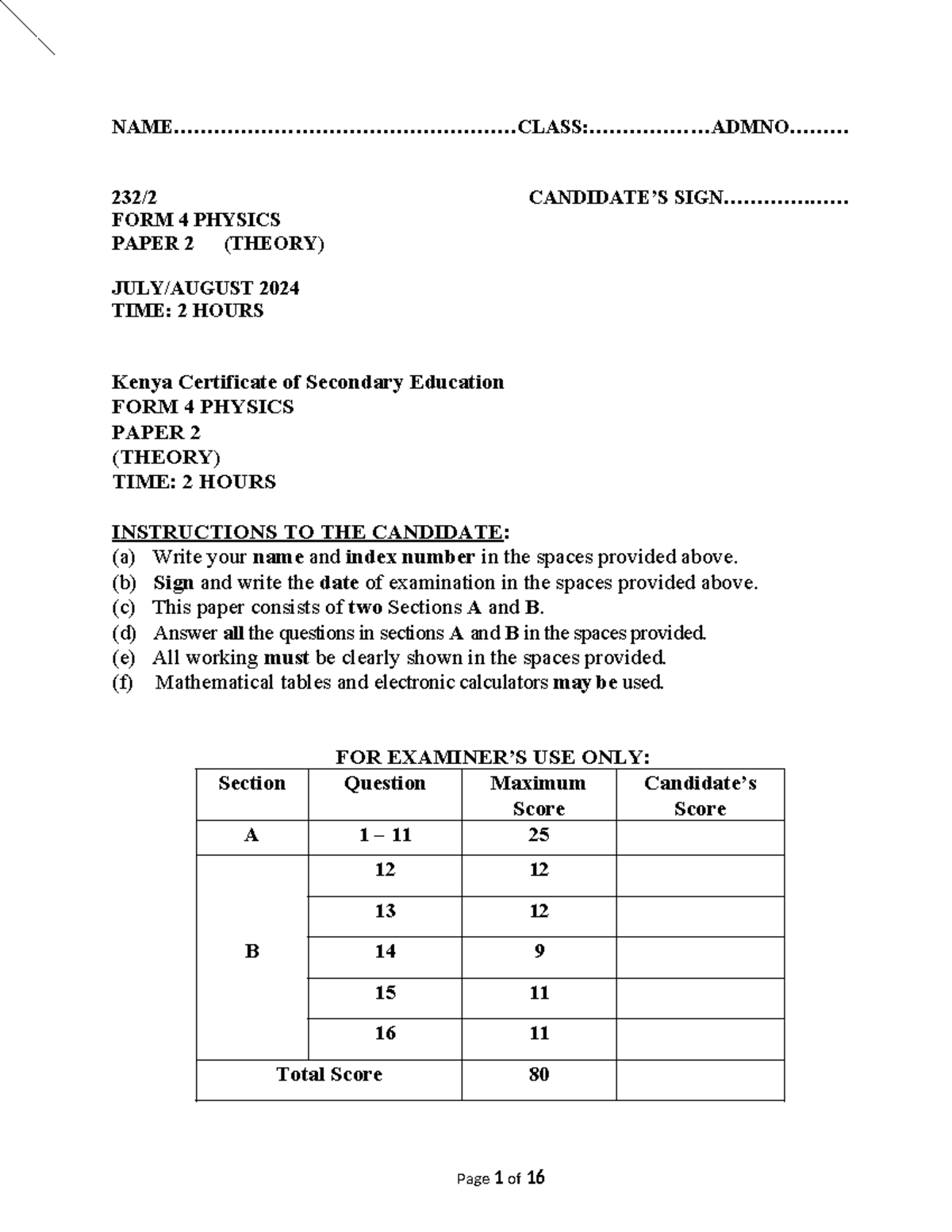 NAME____CLASS:____ADMNO____

232/2 CANDIDATE'S SIGN____
FORM 4 PHYSICS
PAPER 2 (THEORY)

JULY/AUGUST 2024
TIME: 2 HOURS

Kenya Certificate of Secondary Education
FORM 4 PHYSICS
PAPER 2
(THEORY)
TIME: 2 HOURS

INSTRUCTIONS TO THE CANDIDATE:
(a) Write your name and index number in the spaces provided above.
(b) Sign and write the date of examination in the spaces provided above.
(c) This paper consists of two Sections A and B.
(d) Answer all the questions in sections A and B in the spaces provided.
(e) All working must be clearly shown in the spaces provided.
(f) Mathematical tables and electronic calculators may be used.

FOR EXAMINER'S USE ONLY:

| Section | Question | Maximum Score | Candidate's Score |
|---|---|---|---|
| A | 1 – 11 | 25 | |
| B | 12 | 12 | |
| | 13 | 12 | |
| | 14 | 9 | |
| | 15 | 11 | |
| | 16 | 11 | |
| Total Score | | 80 | |

Page 1 of 16